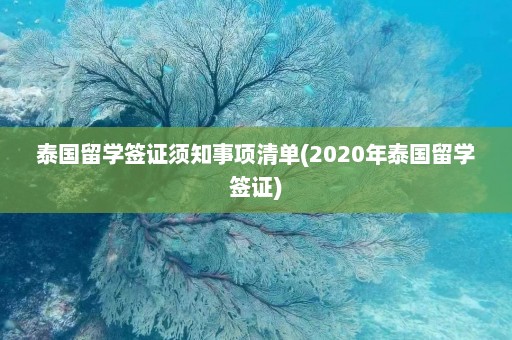 泰国留学签证须知事项清单(2020年泰国留学签证)